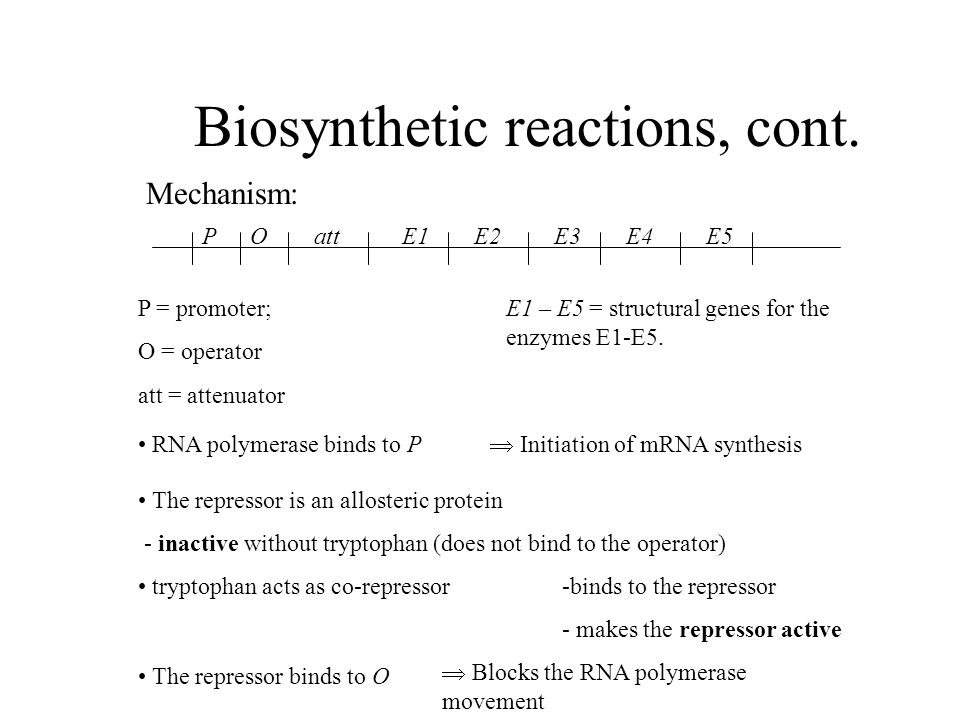 Biosynthetic reactions, cont.

Mechanism:

P O att E1 E2 E3 E4 E5

P = promoter;

O = operator

att = attenuator

E1 – E5 = structural genes for the enzymes E1-E5.

• RNA polymerase binds to P $\Rightarrow$ Initiation of mRNA synthesis

• The repressor is an allosteric protein

- inactive without tryptophan (does not bind to the operator)

• tryptophan acts as co-repressor -binds to the repressor

- makes the repressor active

• The repressor binds to O $\Rightarrow$ Blocks the RNA polymerase movement